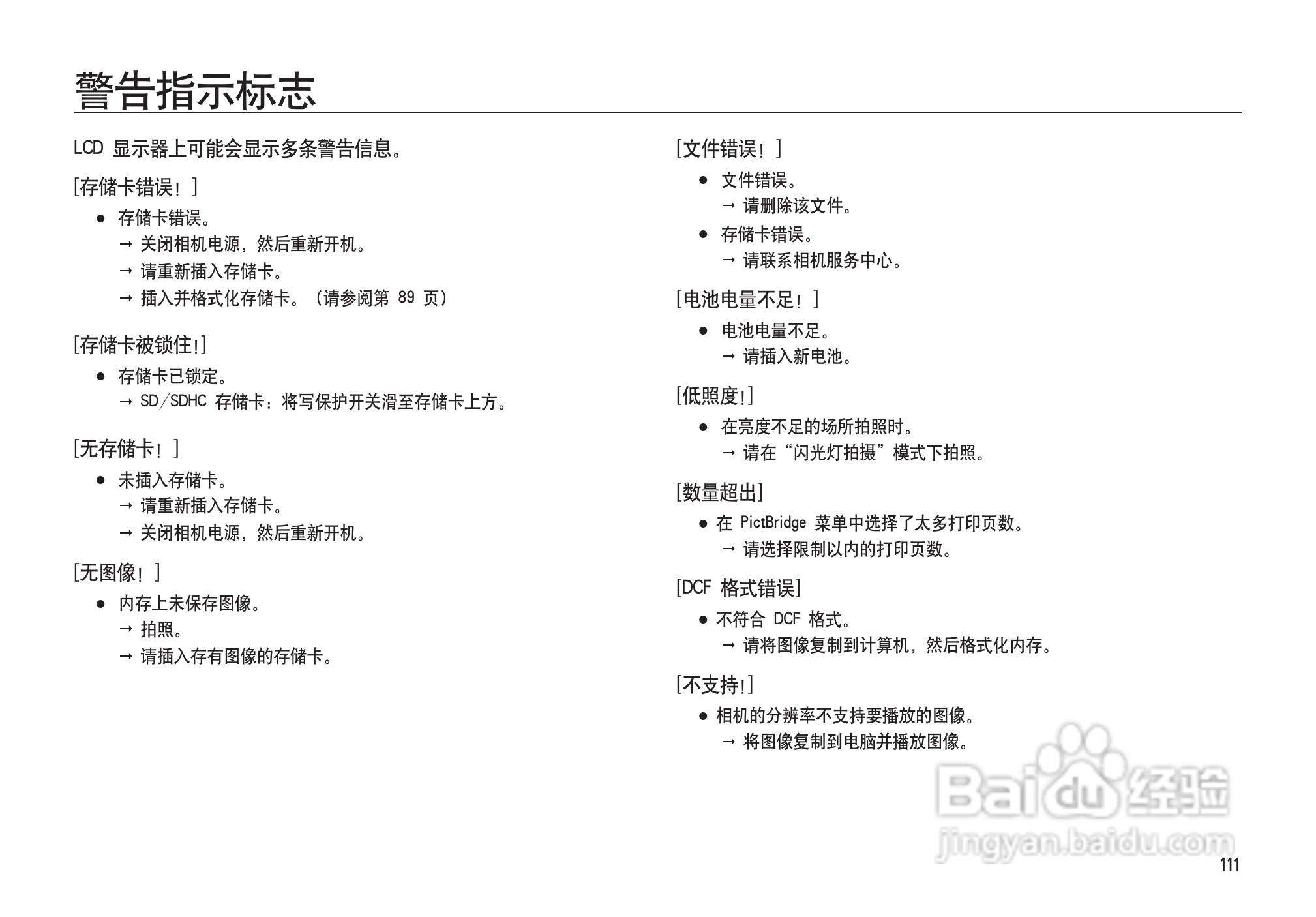 警告指示标志

LCD 显示器上可能会显示多条警告信息。

[存储卡错误！]

● 存储卡错误。
→ 关闭相机电源，然后重新开机。
→ 请重新插入存储卡。
→ 插入并格式化存储卡。（请参阅第 89 页）

[存储卡被锁住!]

● 存储卡已锁定。
→ SD/SDHC 存储卡：将写保护开关滑至存储卡上方。

[无存储卡！]

● 未插入存储卡。
→ 请重新插入存储卡。
→ 关闭相机电源，然后重新开机。

[无图像！]

● 内存上未保存图像。
→ 拍照。
→ 请插入存有图像的存储卡。

[文件错误！]

● 文件错误。
→ 请删除该文件。
● 存储卡错误。
→ 请联系相机服务中心。

[电池电量不足！]

● 电池电量不足。
→ 请插入新电池。

[低照度!]

● 在亮度不足的场所拍照时。
→ 请在“闪光灯拍摄”模式下拍照。

[数量超出]

● 在 PictBridge 菜单中选择了太多打印页数。
→ 请选择限制以内的打印页数。

[DCF 格式错误]

● 不符合 DCF 格式。
→ 请将图像复制到计算机，然后格式化内存。

[不支持!]

● 相机的分辨率不支持要播放的图像。
→ 将图像复制到电脑并播放图像。

Baidu 经验
jingyan.baidu.com

111